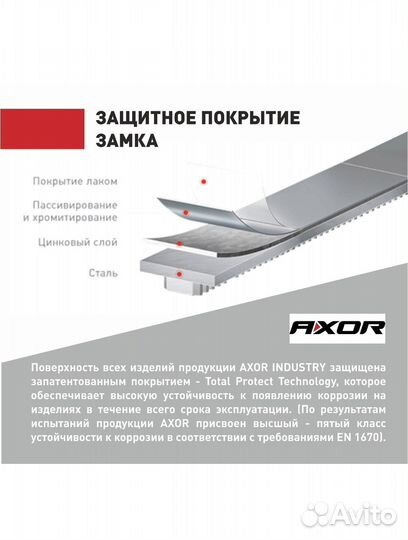 ЗАЩИТНОЕ ПОКРЫТИЕ ЗАМКА

Покрытие лаком

Пассивирование и хромитирование

Цинковый слой

Сталь

AXOR

Поверхность всех изделий продукции AXOR INDUSTRY защищена запатентованным покрытием - Total Protect Technology, которое обеспечивает высокую устойчивость к появлению коррозии на изделиях в течение всего срока эксплуатации. (По результатам испытаний продукции AXOR присвоен высший - пятый класс устойчивости к коррозии в соответствии с требованиями EN 1670).

Avito